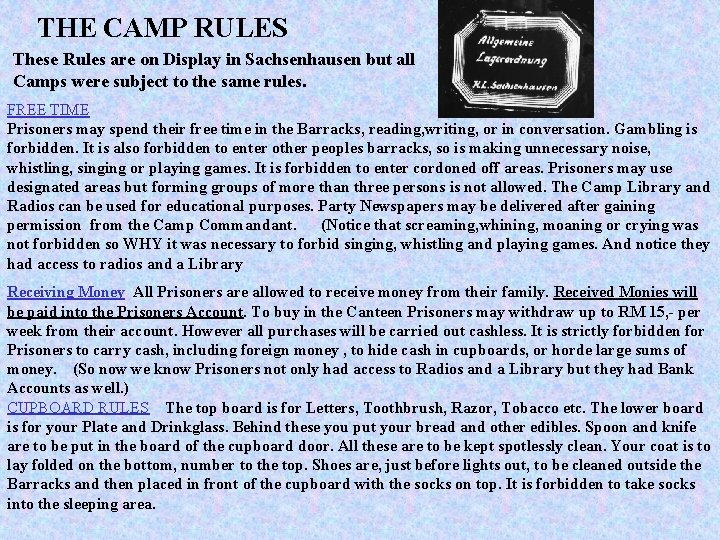 THE CAMP RULES

These Rules are on Display in Sachsenhausen but all Camps were subject to the same rules.

Allgemeine
Lagerordnung
K.L. Sachsenhausen

FREE TIME
Prisoners may spend their free time in the Barracks, reading,writing, or in conversation. Gambling is forbidden. It is also forbidden to enter other peoples barracks, so is making unnecessary noise, whistling, singing or playing games. It is forbidden to enter cordoned off areas. Prisoners may use designated areas but forming groups of more than three persons is not allowed. The Camp Library and Radios can be used for educational purposes. Party Newspapers may be delivered after gaining permission from the Camp Commandant. (Notice that screaming,whining, moaning or crying was not forbidden so WHY it was necessary to forbid singing, whistling and playing games. And notice they had access to radios and a Library

Receiving Money All Prisoners are allowed to receive money from their family. Received Monies will be paid into the Prisoners Account. To buy in the Canteen Prisoners may withdraw up to RM 15,- per week from their account. However all purchases will be carried out cashless. It is strictly forbidden for Prisoners to carry cash, including foreign money , to hide cash in cupboards, or horde large sums of money. (So now we know Prisoners not only had access to Radios and a Library but they had Bank Accounts as well.)
CUPBOARD RULES The top board is for Letters, Toothbrush, Razor, Tobacco etc. The lower board is for your Plate and Drinkglass. Behind these you put your bread and other edibles. Spoon and knife are to be put in the board of the cupboard door. All these are to be kept spotlessly clean. Your coat is to lay folded on the bottom, number to the top. Shoes are, just before lights out, to be cleaned outside the Barracks and then placed in front of the cupboard with the socks on top. It is forbidden to take socks into the sleeping area.